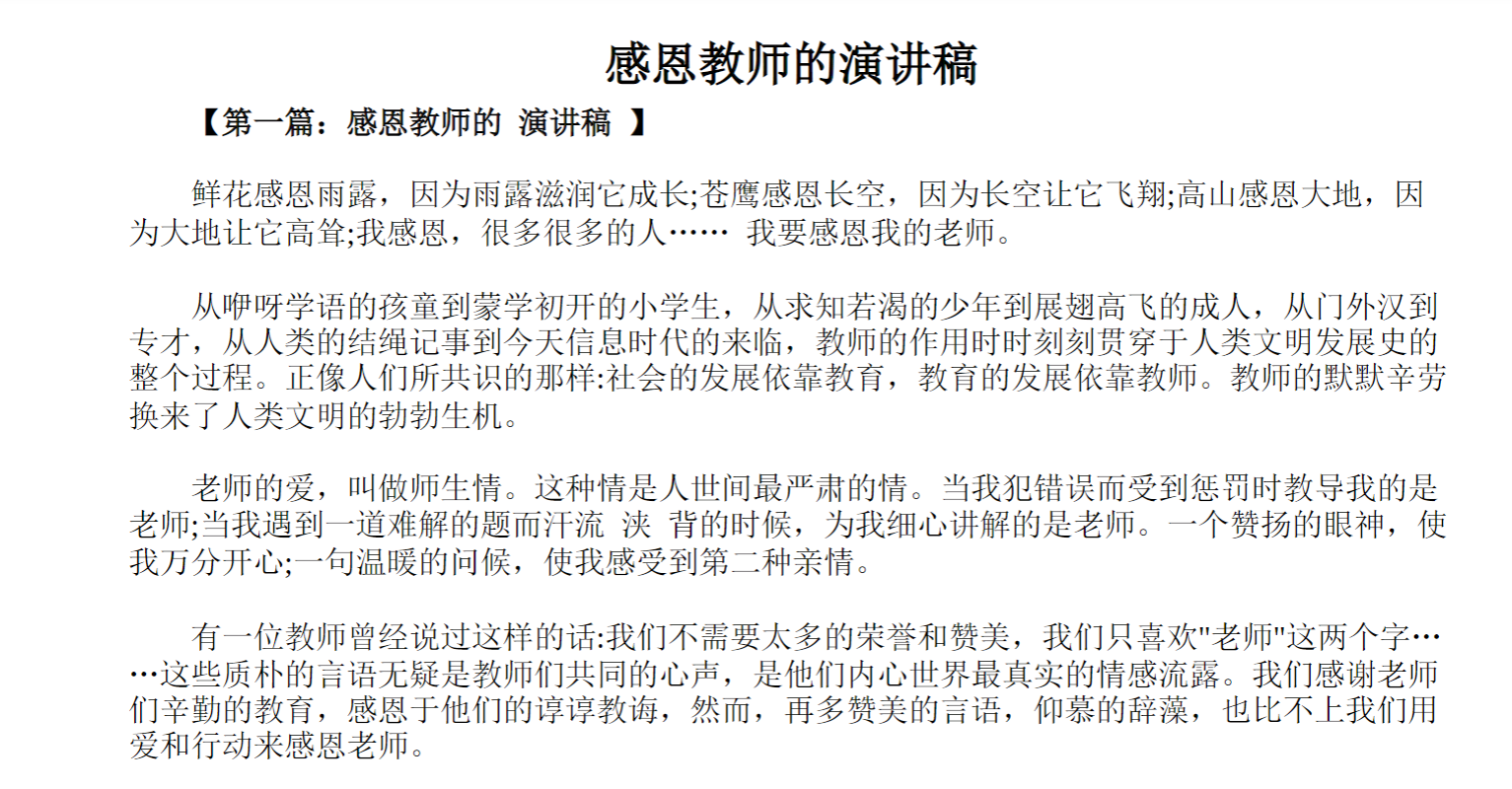 感恩教师的演讲稿

【第一篇：感恩教师的 演讲稿 】

鲜花感恩雨露，因为雨露滋润它成长;苍鹰感恩长空，因为长空让它飞翔;高山感恩大地，因为大地让它高耸;我感恩，很多很多的人…… 我要感恩我的老师。

从咿呀学语的孩童到蒙学初开的小学生，从求知若渴的少年到展翅高飞的成人，从门外汉到专才，从人类的结绳记事到今天信息时代的来临，教师的作用时时刻刻贯穿于人类文明发展史的整个过程。正像人们所共识的那样:社会的发展依靠教育，教育的发展依靠教师。教师的默默辛劳换来了人类文明的勃勃生机。

老师的爱，叫做师生情。这种情是人世间最严肃的情。当我犯错误而受到惩罚时教导我的是老师;当我遇到一道难解的题而汗流 浃 背的时候，为我细心讲解的是老师。一个赞扬的眼神，使我万分开心;一句温暖的问候，使我感受到第二种亲情。

有一位教师曾经说过这样的话:我们不需要太多的荣誉和赞美，我们只喜欢"老师"这两个字……这些质朴的言语无疑是教师们共同的心声，是他们内心世界最真实的情感流露。我们感谢老师们辛勤的教育，感恩于他们的谆谆教诲，然而，再多赞美的言语，仰慕的辞藻，也比不上我们用爱和行动来感恩老师。